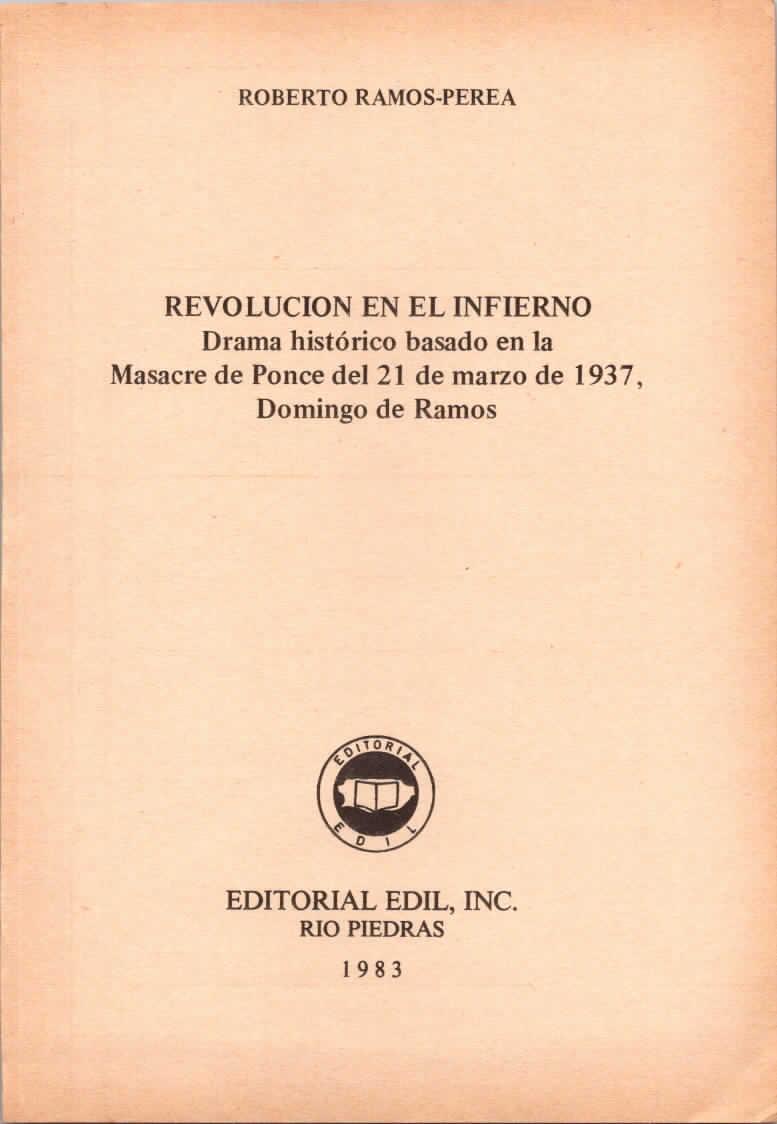 ROBERTO RAMOS-PEREA

REVOLUCION EN EL INFIERNO
Drama histórico basado en la
Masacre de Ponce del 21 de marzo de 1937,
Domingo de Ramos

EDITORIAL
EDIL

EDITORIAL EDIL, INC.
RIO PIEDRAS
1983